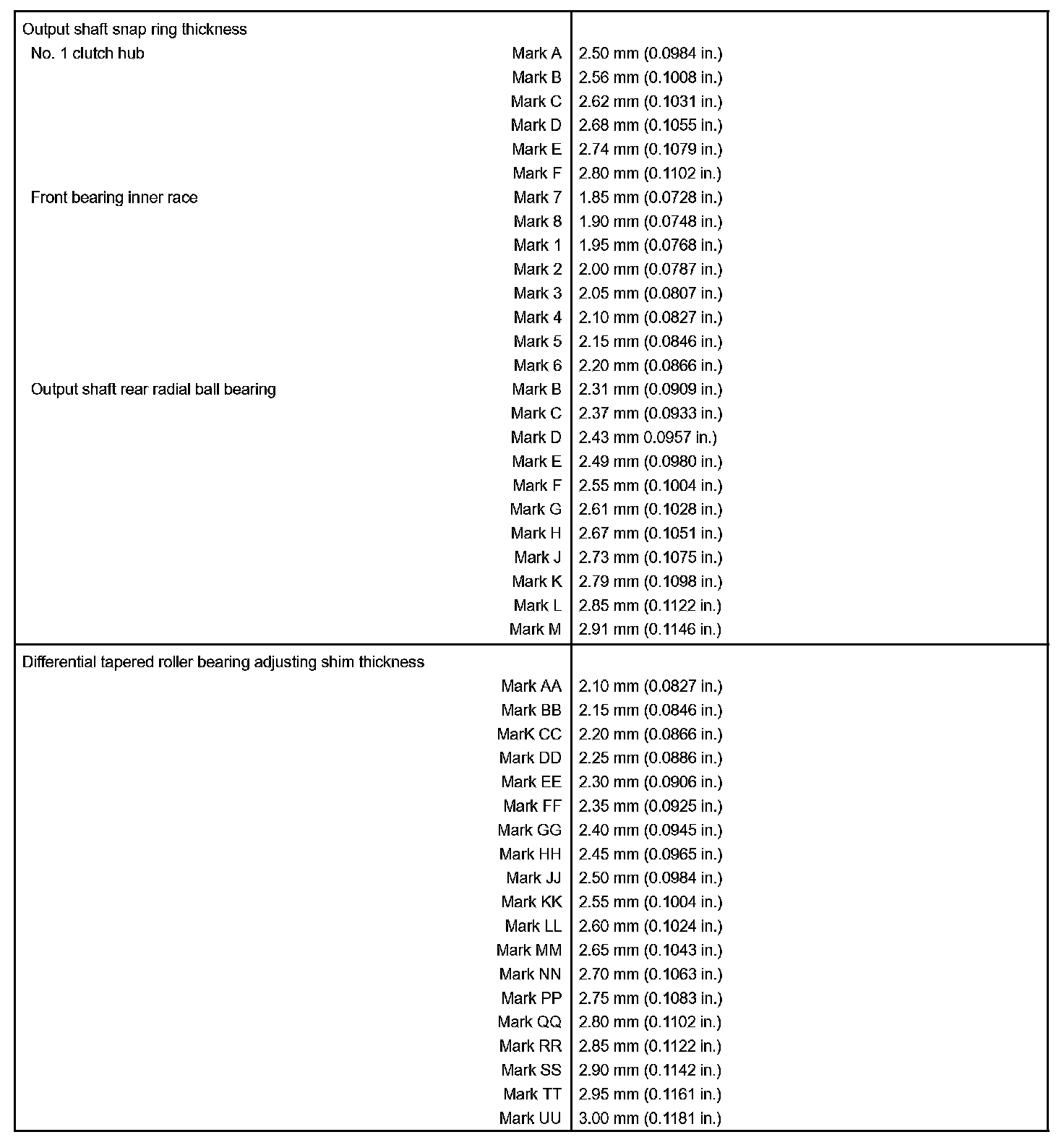 | | |
|---|---|
| Output shaft snap ring thickness | |
| No. 1 clutch hub Mark A | 2.50 mm (0.0984 in.) |
| Mark B | 2.56 mm (0.1008 in.) |
| Mark C | 2.62 mm (0.1031 in.) |
| Mark D | 2.68 mm (0.1055 in.) |
| Mark E | 2.74 mm (0.1079 in.) |
| Mark F | 2.80 mm (0.1102 in.) |
| Front bearing inner race Mark 7 | 1.85 mm (0.0728 in.) |
| Mark 8 | 1.90 mm (0.0748 in.) |
| Mark 1 | 1.95 mm (0.0768 in.) |
| Mark 2 | 2.00 mm (0.0787 in.) |
| Mark 3 | 2.05 mm (0.0807 in.) |
| Mark 4 | 2.10 mm (0.0827 in.) |
| Mark 5 | 2.15 mm (0.0846 in.) |
| Mark 6 | 2.20 mm (0.0866 in.) |
| Output shaft rear radial ball bearing Mark B | 2.31 mm (0.0909 in.) |
| Mark C | 2.37 mm (0.0933 in.) |
| Mark D | 2.43 mm 0.0957 in.) |
| Mark E | 2.49 mm (0.0980 in.) |
| Mark F | 2.55 mm (0.1004 in.) |
| Mark G | 2.61 mm (0.1028 in.) |
| Mark H | 2.67 mm (0.1051 in.) |
| Mark J | 2.73 mm (0.1075 in.) |
| Mark K | 2.79 mm (0.1098 in.) |
| Mark L | 2.85 mm (0.1122 in.) |
| Mark M | 2.91 mm (0.1146 in.) |
| Differential tapered roller bearing adjusting shim thickness | |
| Mark AA | 2.10 mm (0.0827 in.) |
| Mark BB | 2.15 mm (0.0846 in.) |
| MarK CC | 2.20 mm (0.0866 in.) |
| Mark DD | 2.25 mm (0.0886 in.) |
| Mark EE | 2.30 mm (0.0906 in.) |
| Mark FF | 2.35 mm (0.0925 in.) |
| Mark GG | 2.40 mm (0.0945 in.) |
| Mark HH | 2.45 mm (0.0965 in.) |
| Mark JJ | 2.50 mm (0.0984 in.) |
| Mark KK | 2.55 mm (0.1004 in.) |
| Mark LL | 2.60 mm (0.1024 in.) |
| Mark MM | 2.65 mm (0.1043 in.) |
| Mark NN | 2.70 mm (0.1063 in.) |
| Mark PP | 2.75 mm (0.1083 in.) |
| Mark QQ | 2.80 mm (0.1102 in.) |
| Mark RR | 2.85 mm (0.1122 in.) |
| Mark SS | 2.90 mm (0.1142 in.) |
| Mark TT | 2.95 mm (0.1161 in.) |
| Mark UU | 3.00 mm (0.1181 in.) |